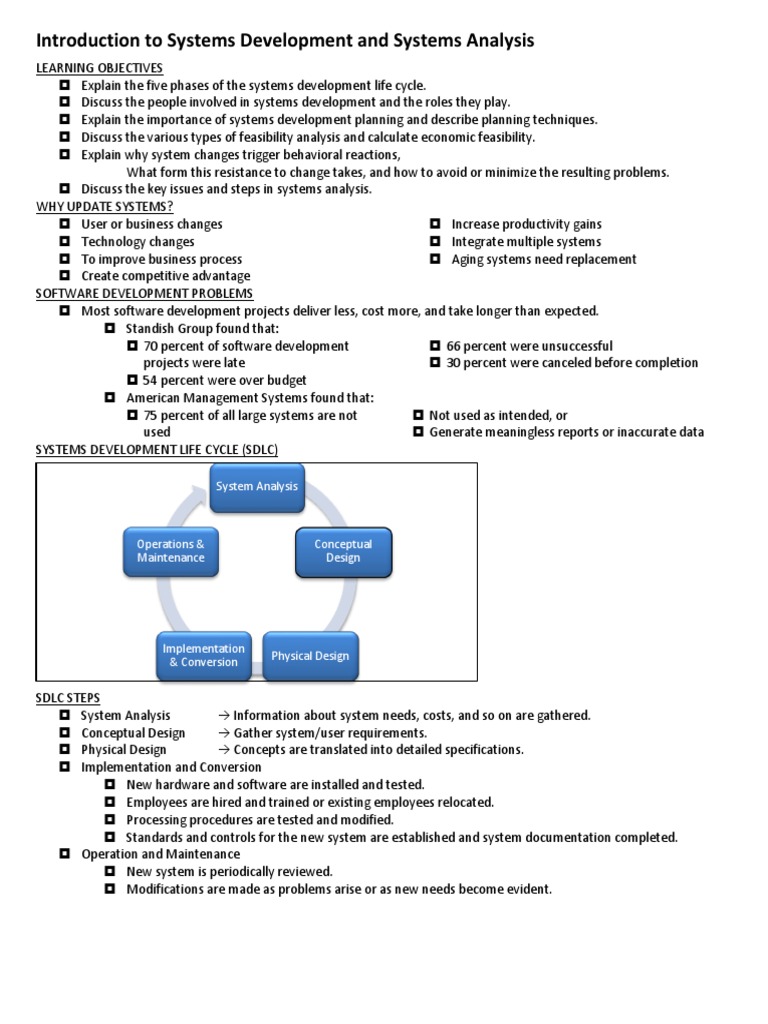 Introduction to Systems Development and Systems Analysis

LEARNING OBJECTIVES
- Explain the five phases of the systems development life cycle.
- Discuss the people involved in systems development and the roles they play.
- Explain the importance of systems development planning and describe planning techniques.
- Discuss the various types of feasibility analysis and calculate economic feasibility.
- Explain why system changes trigger behavioral reactions, What form this resistance to change takes, and how to avoid or minimize the resulting problems.
- Discuss the key issues and steps in systems analysis.

WHY UPDATE SYSTEMS?
- User or business changes
- Technology changes
- To improve business process
- Create competitive advantage
- Increase productivity gains
- Integrate multiple systems
- Aging systems need replacement

SOFTWARE DEVELOPMENT PROBLEMS
- Most software development projects deliver less, cost more, and take longer than expected.
  - Standish Group found that:
    - 70 percent of software development projects were late
    - 54 percent were over budget
    - 66 percent were unsuccessful
    - 30 percent were canceled before completion
  - American Management Systems found that:
    - 75 percent of all large systems are not used
    - Not used as intended, or
    - Generate meaningless reports or inaccurate data

SYSTEMS DEVELOPMENT LIFE CYCLE (SDLC)

System Analysis
Conceptual Design
Physical Design
Implementation & Conversion
Operations & Maintenance

SDLC STEPS
- System Analysis → Information about system needs, costs, and so on are gathered.
- Conceptual Design → Gather system/user requirements.
- Physical Design → Concepts are translated into detailed specifications.
- Implementation and Conversion
  - New hardware and software are installed and tested.
  - Employees are hired and trained or existing employees relocated.
  - Processing procedures are tested and modified.
  - Standards and controls for the new system are established and system documentation completed.
- Operation and Maintenance
  - New system is periodically reviewed.
  - Modifications are made as problems arise or as new needs become evident.